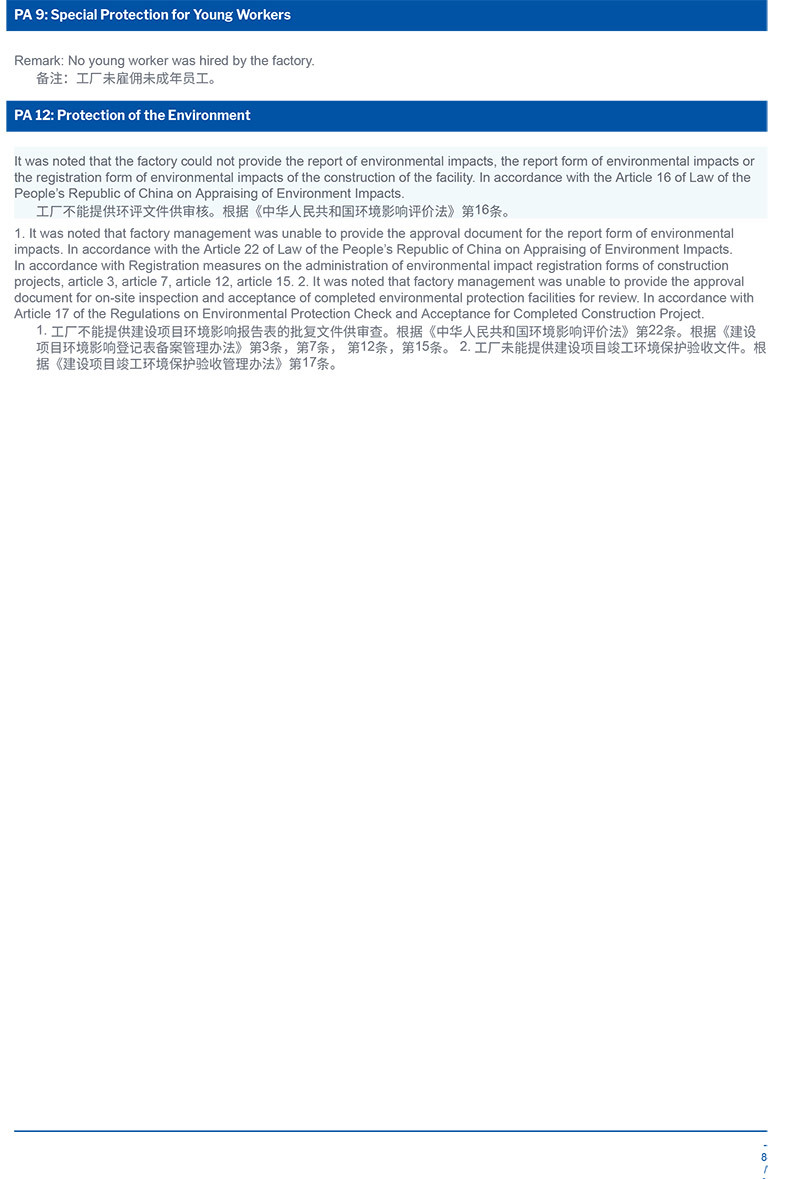 PA 9: Special Protection for Young Workers

Remark: No young worker was hired by the factory.
备注：工厂未雇佣未成年员工。

PA 12: Protection of the Environment

It was noted that the factory could not provide the report of environmental impacts, the report form of environmental impacts or the registration form of environmental impacts of the construction of the facility. In accordance with the Article 16 of Law of the People's Republic of China on Appraising of Environment Impacts.
工厂不能提供环评文件供审核。根据《中华人民共和国环境影响评价法》第16条。

1. It was noted that factory management was unable to provide the approval document for the report form of environmental impacts. In accordance with the Article 22 of Law of the People's Republic of China on Appraising of Environment Impacts. In accordance with Registration measures on the administration of environmental impact registration forms of construction projects, article 3, article 7, article 12, article 15. 2. It was noted that factory management was unable to provide the approval document for on-site inspection and acceptance of completed environmental protection facilities for review. In accordance with Article 17 of the Regulations on Environmental Protection Check and Acceptance for Completed Construction Project.
1. 工厂不能提供建设项目环境影响报告表的批复文件供审查。根据《中华人民共和国环境影响评价法》第22条。根据《建设项目环境影响登记表备案管理办法》第3条，第7条， 第12条，第15条。 2. 工厂未能提供建设项目竣工环境保护验收文件。根据《建设项目竣工环境保护验收管理办法》第17条。

- 8 / -